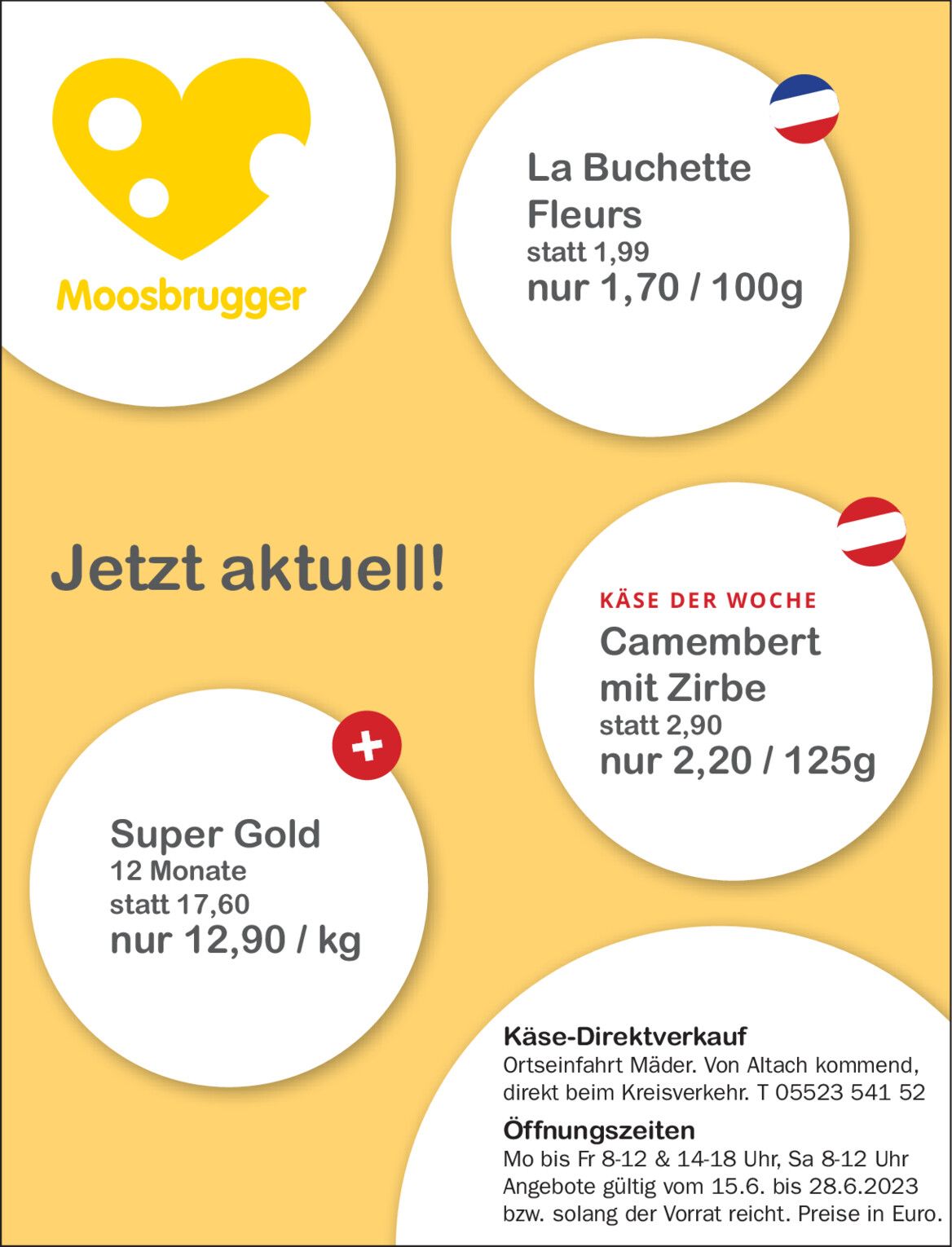 Moosbrugger

La Buchette Fleurs
statt 1,99
nur 1,70 / 100g

Jetzt aktuell!

KÄSE DER WOCHE
Camembert mit Zirbe
statt 2,90
nur 2,20 / 125g

Super Gold
12 Monate
statt 17,60
nur 12,90 / kg

Käse-Direktverkauf
Ortseinfahrt Mäder. Von Altach kommend, direkt beim Kreisverkehr. T 05523 541 52

Öffnungszeiten
Mo bis Fr 8-12 & 14-18 Uhr, Sa 8-12 Uhr
Angebote gültig vom 15.6. bis 28.6.2023 bzw. solang der Vorrat reicht. Preise in Euro.